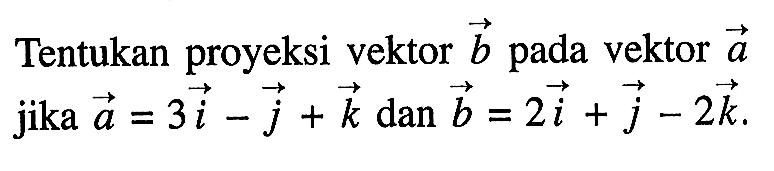 Tentukan proyeksi vektor $\vec{b}$ pada vektor $\vec{a}$ jika $\vec{a} = 3\vec{i} - \vec{j} + \vec{k}$ dan $\vec{b} = 2\vec{i} + \vec{j} - 2\vec{k}$.